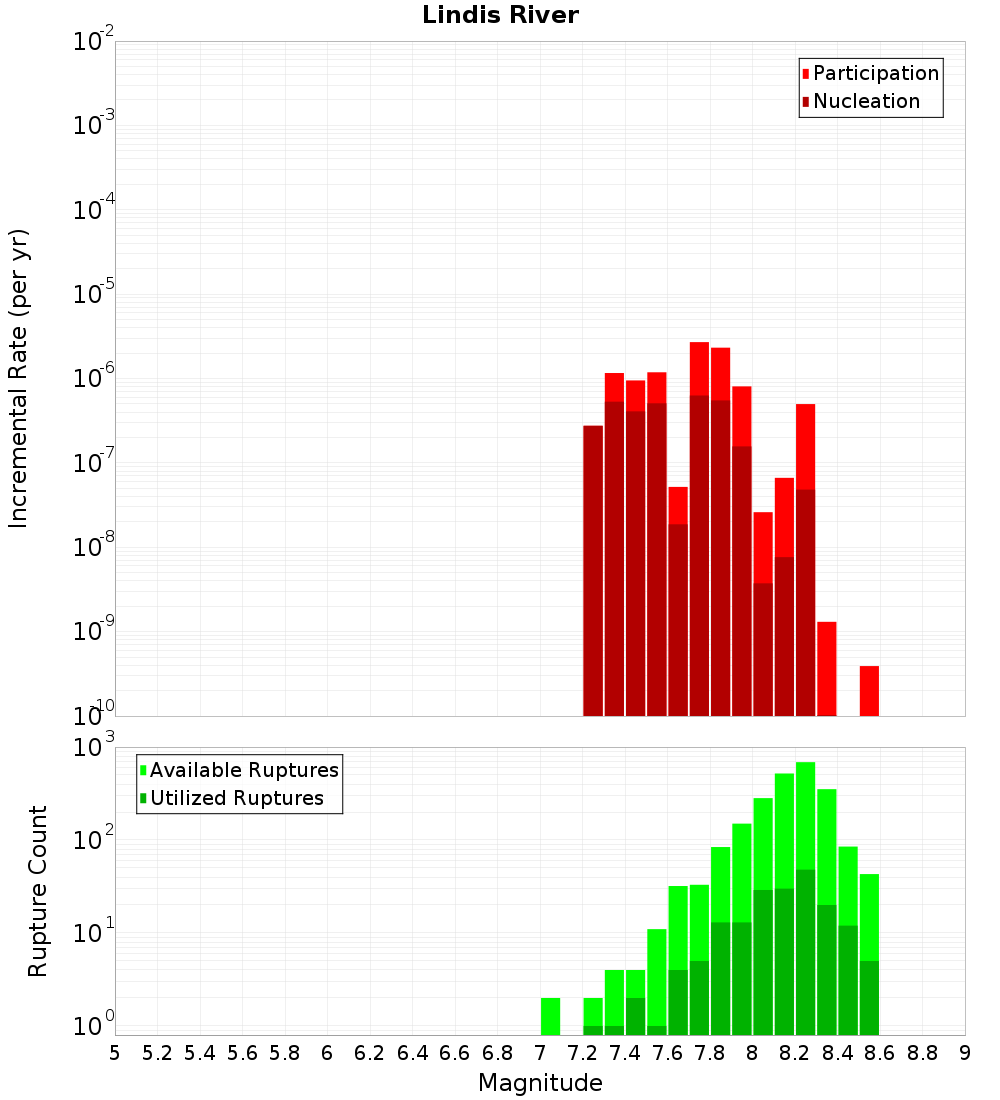 Lindis River

Participation
Nucleation

Incremental Rate (per yr)

$10^{-2}$
$10^{-3}$
$10^{-4}$
$10^{-5}$
$10^{-6}$
$10^{-7}$
$10^{-8}$
$10^{-9}$
$10^{-10}$

Available Ruptures
Utilized Ruptures

Rupture Count

$10^{3}$
$10^{2}$
$10^{1}$
$10^{0}$

5 5.2 5.4 5.6 5.8 6 6.2 6.4 6.6 6.8 7 7.2 7.4 7.6 7.8 8 8.2 8.4 8.6 8.8 9

Magnitude